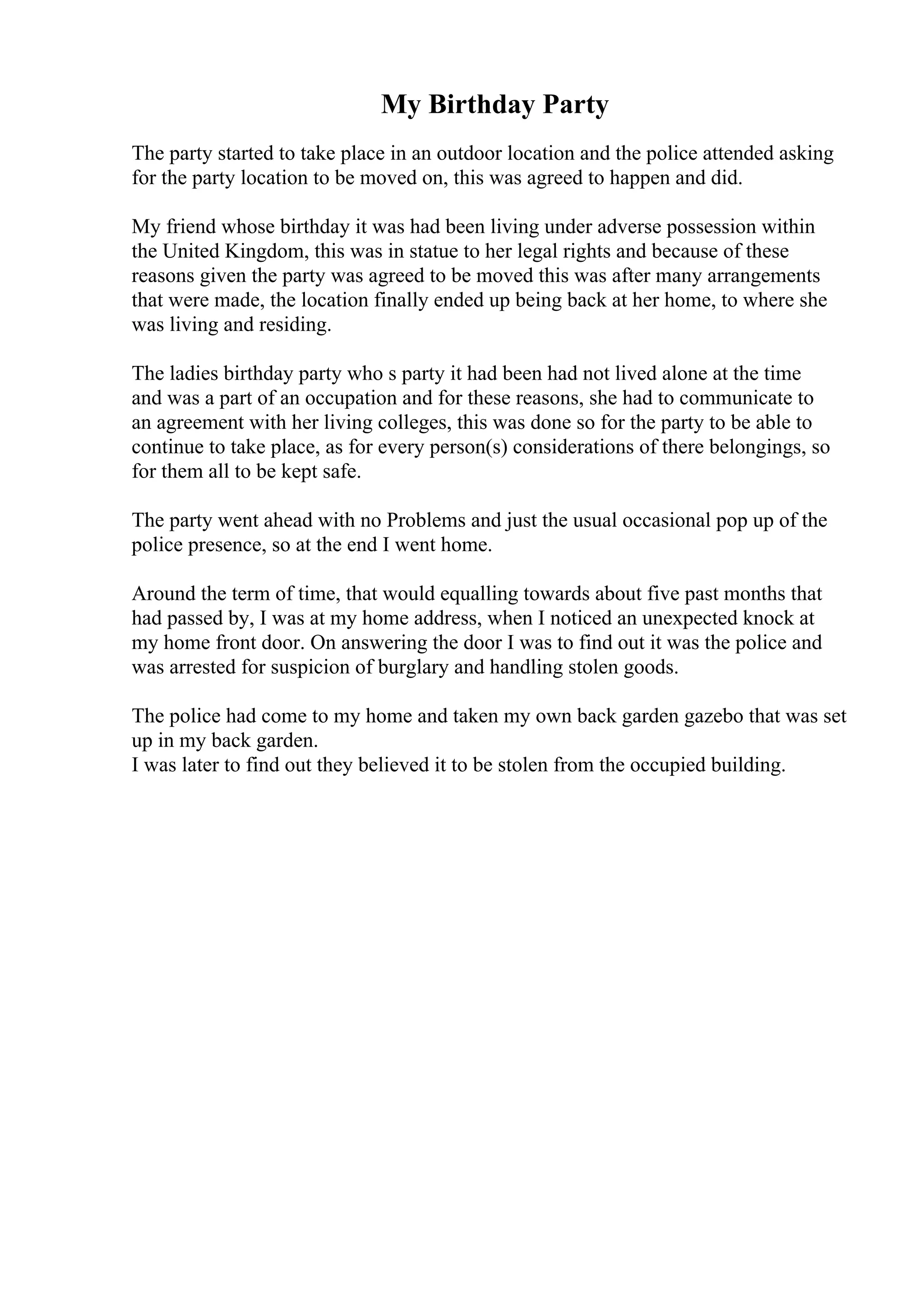 My Birthday Party

The party started to take place in an outdoor location and the police attended asking for the party location to be moved on, this was agreed to happen and did.

My friend whose birthday it was had been living under adverse possession within the United Kingdom, this was in statue to her legal rights and because of these reasons given the party was agreed to be moved this was after many arrangements that were made, the location finally ended up being back at her home, to where she was living and residing.

The ladies birthday party who s party it had been had not lived alone at the time and was a part of an occupation and for these reasons, she had to communicate to an agreement with her living colleges, this was done so for the party to be able to continue to take place, as for every person(s) considerations of there belongings, so for them all to be kept safe.

The party went ahead with no Problems and just the usual occasional pop up of the police presence, so at the end I went home.

Around the term of time, that would equalling towards about five past months that had passed by, I was at my home address, when I noticed an unexpected knock at my home front door. On answering the door I was to find out it was the police and was arrested for suspicion of burglary and handling stolen goods.

The police had come to my home and taken my own back garden gazebo that was set up in my back garden.
I was later to find out they believed it to be stolen from the occupied building.